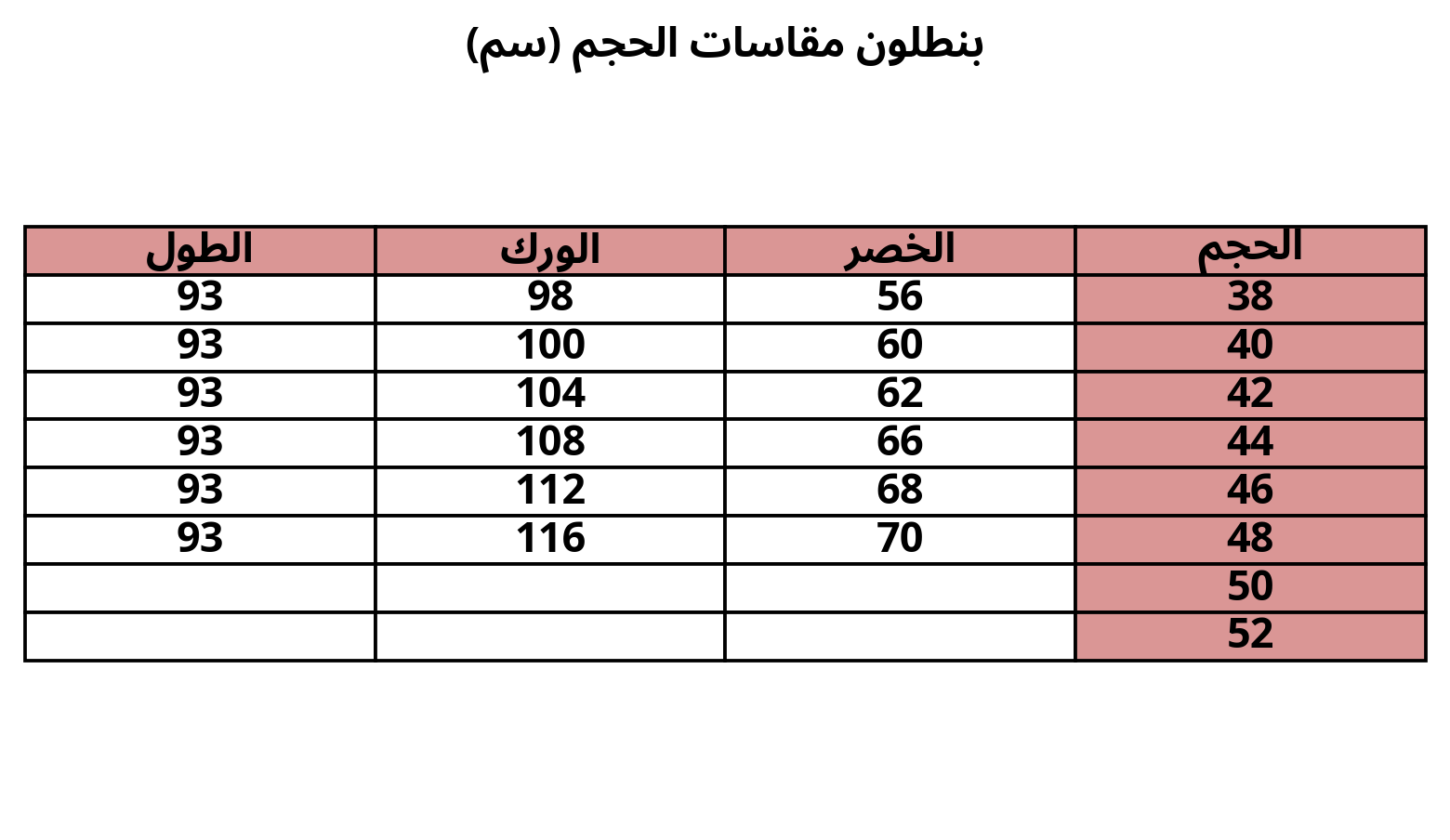 بنطلون مقاسات الحجم (سم)

| الحجم | الخصر | الورك | الطول |
|---|---|---|---|
| 38 | 56 | 98 | 93 |
| 40 | 60 | 100 | 93 |
| 42 | 62 | 104 | 93 |
| 44 | 66 | 108 | 93 |
| 46 | 68 | 112 | 93 |
| 48 | 70 | 116 | 93 |
| 50 | | | |
| 52 | | | |